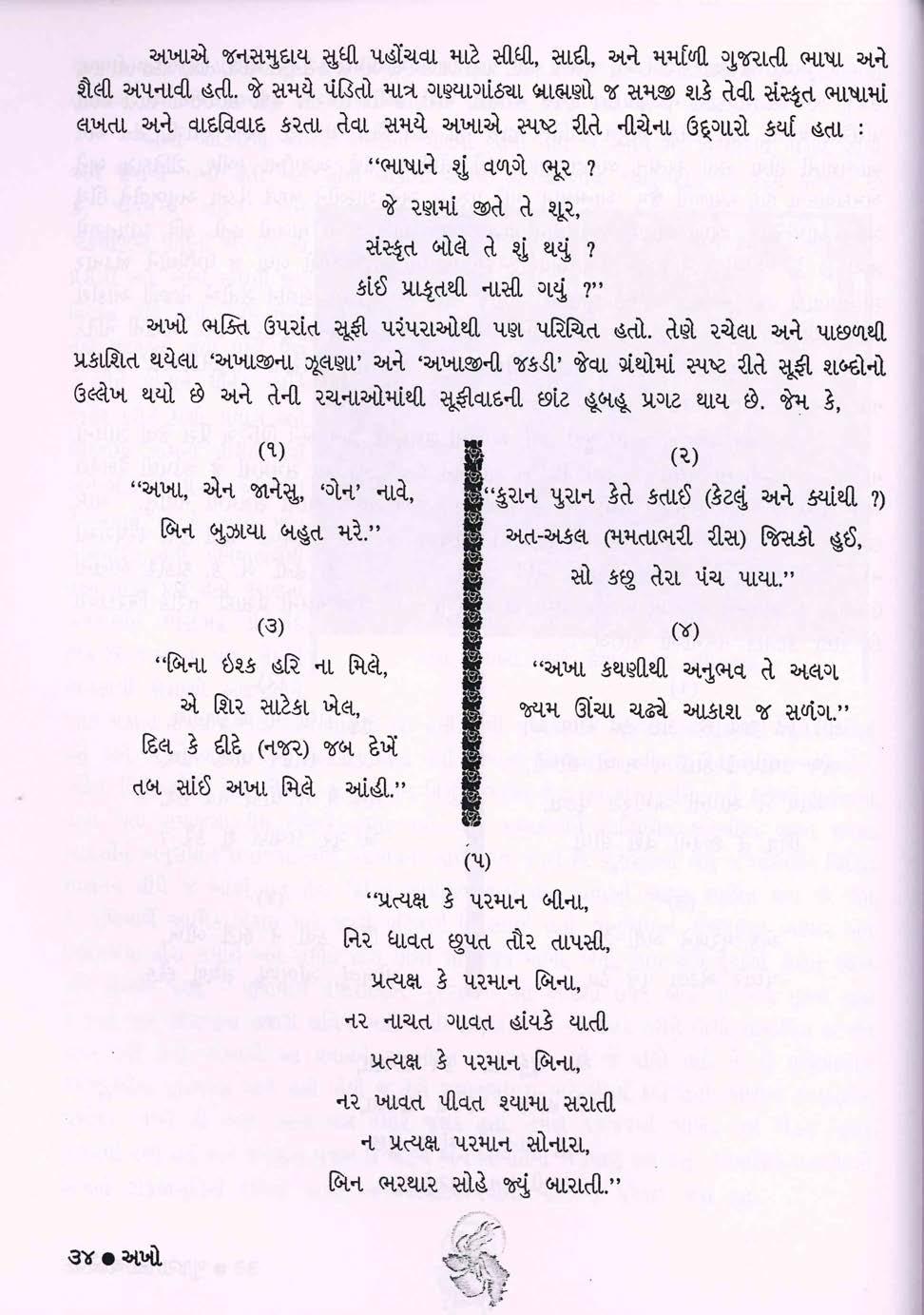 અખાએ જનસમુદાય સુધી પહોંચવા માટે સીધી, સાદી, અને મર્માળી ગુજરાતી ભાષા અને શૈલી અપનાવી હતી. જે સમયે પંડિતો માત્ર ગણ્યાગાંઠ્યા બ્રાહ્મણો જ સમજી શકે તેવી સંસ્કૃત ભાષામાં લખતા અને વાદવિવાદ કરતા તેવા સમયે અખાએ સ્પષ્ટ રીતે નીચેના ઉદ્‌ગારો કર્યા હતા :

"ભાષાને શું વળગે ભૂર ?
જે રણમાં જીતે તે શૂર,
સંસ્કૃત બોલે તે શું થયું ?
કાંઈ પ્રાકૃતથી નાસી ગયું ?"

અખો ભક્તિ ઉપરાંત સૂફી પરંપરાઓથી પણ પરિચિત હતો. તેણે રચેલા અને પાછળથી પ્રકાશિત થયેલા 'અખાજીના ઝૂલણા' અને 'અખાજીની જકડી' જેવા ગ્રંથોમાં સ્પષ્ટ રીતે સૂફી શબ્દોનો ઉલ્લેખ થયો છે અને તેની રચનાઓમાંથી સૂફીવાદની છાંટ હૂબહૂ પ્રગટ થાય છે. જેમ કે,

(૧)
"અખા, એન જાનેસુ, 'ગેન' નાવે,
બિન બુઝાયા બહુત મરે."

(૩)
"બિના ઇશ્ક હરિ ના મિલે,
એ શિર સાટેકા ખેલ,
દિલ કે દીદે (નજર) જબ દેખેં
તબ સાંઈ અખા મિલે આંહી."

(૨)
"કુરાન પુરાન કેતે કતાઈ (કેટલું અને ક્યાંથી ?)
અત-અકલ (મમતાભરી રીસ) જિસકો હુઈ,
સો કછુ તેરા પંચ પાયા."

(૪)
"અખા કથણીથી અનુભવ તે અલગ
જ્યમ ઊંચા ચઢ્યે આકાશ જ સળંગ."

(૫)
"પ્રત્યક્ષ કે પરમાન બીના,
નિર ધાવત છુપત તૌર તાપસી,
પ્રત્યક્ષ કે પરમાન બિના,
નર નાચત ગાવત હાંયકે યાતી
પ્રત્યક્ષ કે પરમાન બિના,
નર ખાવત પીવત શ્યામા સરાતી
ન પ્રત્યક્ષ પરમાન સોનારા,
બિન ભરથાર સોહે જ્યું બારાતી."

૩૪ ● અખો